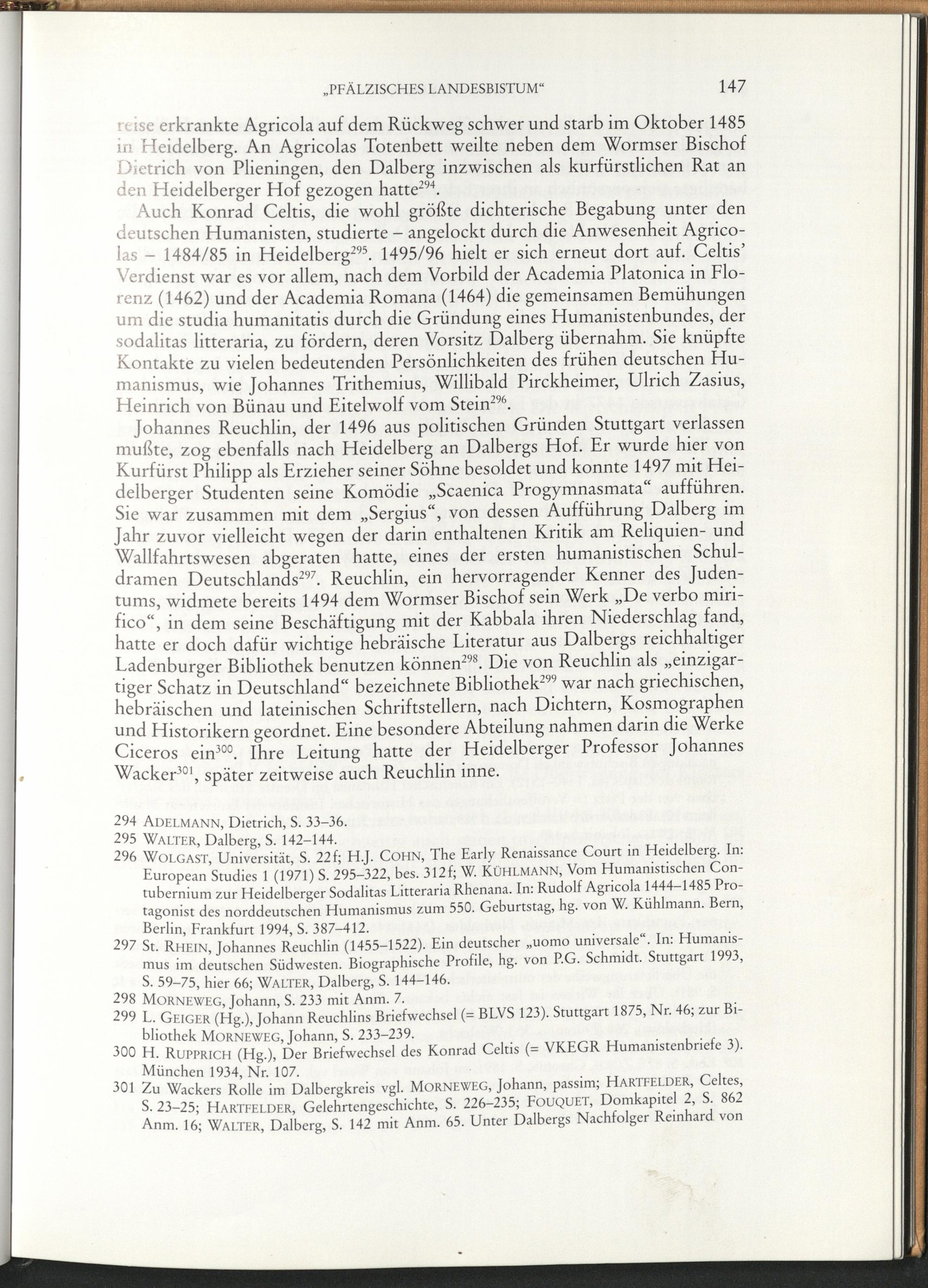 „PFÄLZISCHES LANDESBISTUM“ 147

reise erkrankte Agricola auf dem Rückweg schwer und starb im Oktober 1485 in Heidelberg. An Agricolas Totenbett weilte neben dem Wormser Bischof Dietrich von Plieningen, den Dalberg inzwischen als kurfürstlichen Rat an den Heidelberger Hof gezogen hatte$^{294}$.

Auch Konrad Celtis, die wohl größte dichterische Begabung unter den deutschen Humanisten, studierte – angelockt durch die Anwesenheit Agricolas – 1484/85 in Heidelberg$^{295}$. 1495/96 hielt er sich erneut dort auf. Celtis' Verdienst war es vor allem, nach dem Vorbild der Academia Platonica in Florenz (1462) und der Academia Romana (1464) die gemeinsamen Bemühungen um die studia humanitatis durch die Gründung eines Humanistenbundes, der sodalitas litteraria, zu fördern, deren Vorsitz Dalberg übernahm. Sie knüpfte Kontakte zu vielen bedeutenden Persönlichkeiten des frühen deutschen Humanismus, wie Johannes Trithemius, Willibald Pirckheimer, Ulrich Zasius, Heinrich von Bünau und Eitelwolf vom Stein$^{296}$.

Johannes Reuchlin, der 1496 aus politischen Gründen Stuttgart verlassen mußte, zog ebenfalls nach Heidelberg an Dalbergs Hof. Er wurde hier von Kurfürst Philipp als Erzieher seiner Söhne besoldet und konnte 1497 mit Heidelberger Studenten seine Komödie „Scaenica Progymnasmata“ aufführen. Sie war zusammen mit dem „Sergius“, von dessen Aufführung Dalberg im Jahr zuvor vielleicht wegen der darin enthaltenen Kritik am Reliquien- und Wallfahrtswesen abgeraten hatte, eines der ersten humanistischen Schuldramen Deutschlands$^{297}$. Reuchlin, ein hervorragender Kenner des Judentums, widmete bereits 1494 dem Wormser Bischof sein Werk „De verbo mirifico“, in dem seine Beschäftigung mit der Kabbala ihren Niederschlag fand, hatte er doch dafür wichtige hebräische Literatur aus Dalbergs reichhaltiger Ladenburger Bibliothek benutzen können$^{298}$. Die von Reuchlin als „einzigartiger Schatz in Deutschland“ bezeichnete Bibliothek$^{299}$ war nach griechischen, hebräischen und lateinischen Schriftstellern, nach Dichtern, Kosmographen und Historikern geordnet. Eine besondere Abteilung nahmen darin die Werke Ciceros ein$^{300}$. Ihre Leitung hatte der Heidelberger Professor Johannes Wacker$^{301}$, später zeitweise auch Reuchlin inne.

294 ADELMANN, Dietrich, S. 33–36.
295 WALTER, Dalberg, S. 142–144.
296 WOLGAST, Universität, S. 22f; H.J. COHN, The Early Renaissance Court in Heidelberg. In: European Studies 1 (1971) S. 295–322, bes. 312f; W. KÜHLMANN, Vom Humanistischen Contubernium zur Heidelberger Sodalitas Litteraria Rhenana. In: Rudolf Agricola 1444–1485 Protagonist des norddeutschen Humanismus zum 550. Geburtstag, hg. von W. Kühlmann. Bern, Berlin, Frankfurt 1994, S. 387–412.
297 St. RHEIN, Johannes Reuchlin (1455–1522). Ein deutscher „uomo universale“. In: Humanismus im deutschen Südwesten. Biographische Profile, hg. von P.G. Schmidt. Stuttgart 1993, S. 59–75, hier 66; WALTER, Dalberg, S. 144–146.
298 MORNEWEG, Johann, S. 233 mit Anm. 7.
299 L. GEIGER (Hg.), Johann Reuchlins Briefwechsel (= BLVS 123). Stuttgart 1875, Nr. 46; zur Bibliothek MORNEWEG, Johann, S. 233–239.
300 H. RUPPRICH (Hg.), Der Briefwechsel des Konrad Celtis (= VKEGR Humanistenbriefe 3). München 1934, Nr. 107.
301 Zu Wackers Rolle im Dalbergkreis vgl. MORNEWEG, Johann, passim; HARTFELDER, Celtes, S. 23–25; HARTFELDER, Gelehrtengeschichte, S. 226–235; FOUQUET, Domkapitel 2, S. 862 Anm. 16; WALTER, Dalberg, S. 142 mit Anm. 65. Unter Dalbergs Nachfolger Reinhard von